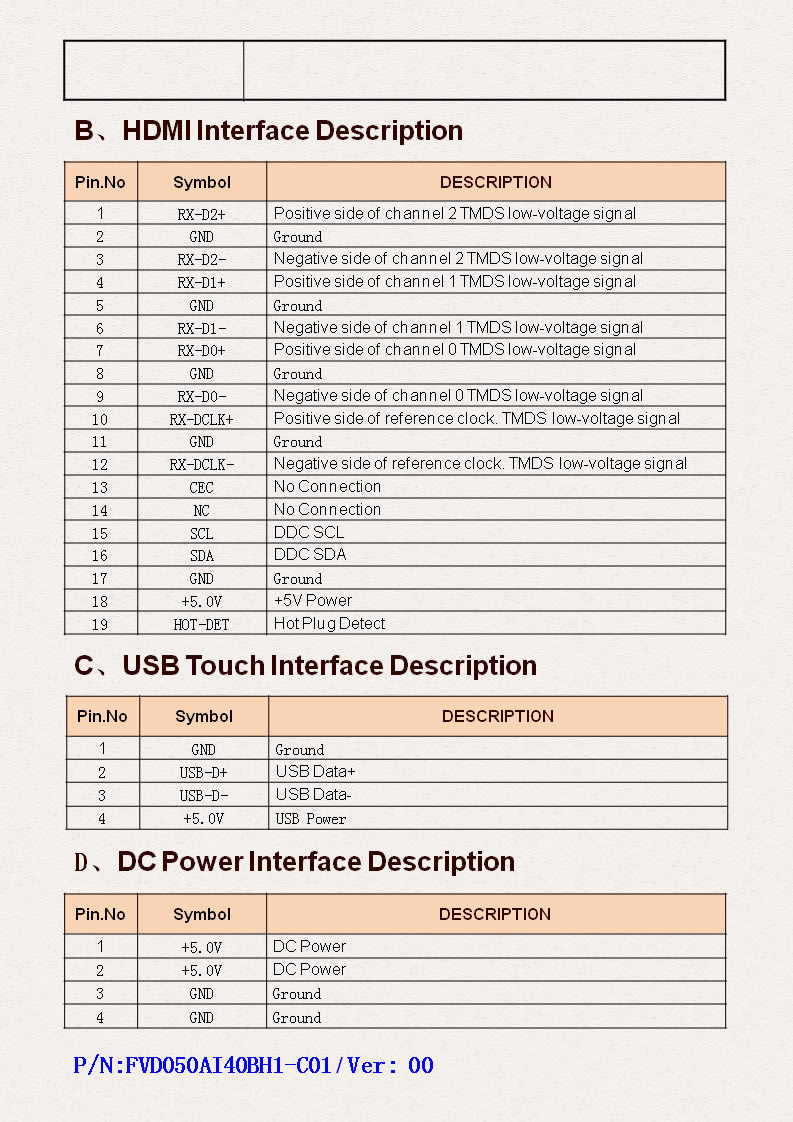 B、HDMI Interface Description

| Pin.No | Symbol | DESCRIPTION |
|---|---|---|
| 1 | RX-D2+ | Positive side of channel 2 TMDS low-voltage signal |
| 2 | GND | Ground |
| 3 | RX-D2- | Negative side of channel 2 TMDS low-voltage signal |
| 4 | RX-D1+ | Positive side of channel 1 TMDS low-voltage signal |
| 5 | GND | Ground |
| 6 | RX-D1- | Negative side of channel 1 TMDS low-voltage signal |
| 7 | RX-D0+ | Positive side of channel 0 TMDS low-voltage signal |
| 8 | GND | Ground |
| 9 | RX-D0- | Negative side of channel 0 TMDS low-voltage signal |
| 10 | RX-DCLK+ | Positive side of reference clock. TMDS low-voltage signal |
| 11 | GND | Ground |
| 12 | RX-DCLK- | Negative side of reference clock. TMDS low-voltage signal |
| 13 | CEC | No Connection |
| 14 | NC | No Connection |
| 15 | SCL | DDC SCL |
| 16 | SDA | DDC SDA |
| 17 | GND | Ground |
| 18 | +5.0V | +5V Power |
| 19 | HOT-DET | Hot Plug Detect |

C、USB Touch Interface Description

| Pin.No | Symbol | DESCRIPTION |
|---|---|---|
| 1 | GND | Ground |
| 2 | USB-D+ | USB Data+ |
| 3 | USB-D- | USB Data- |
| 4 | +5.0V | USB Power |

D、DC Power Interface Description

| Pin.No | Symbol | DESCRIPTION |
|---|---|---|
| 1 | +5.0V | DC Power |
| 2 | +5.0V | DC Power |
| 3 | GND | Ground |
| 4 | GND | Ground |

P/N:FVD050AI40BH1-C01/Ver: 00